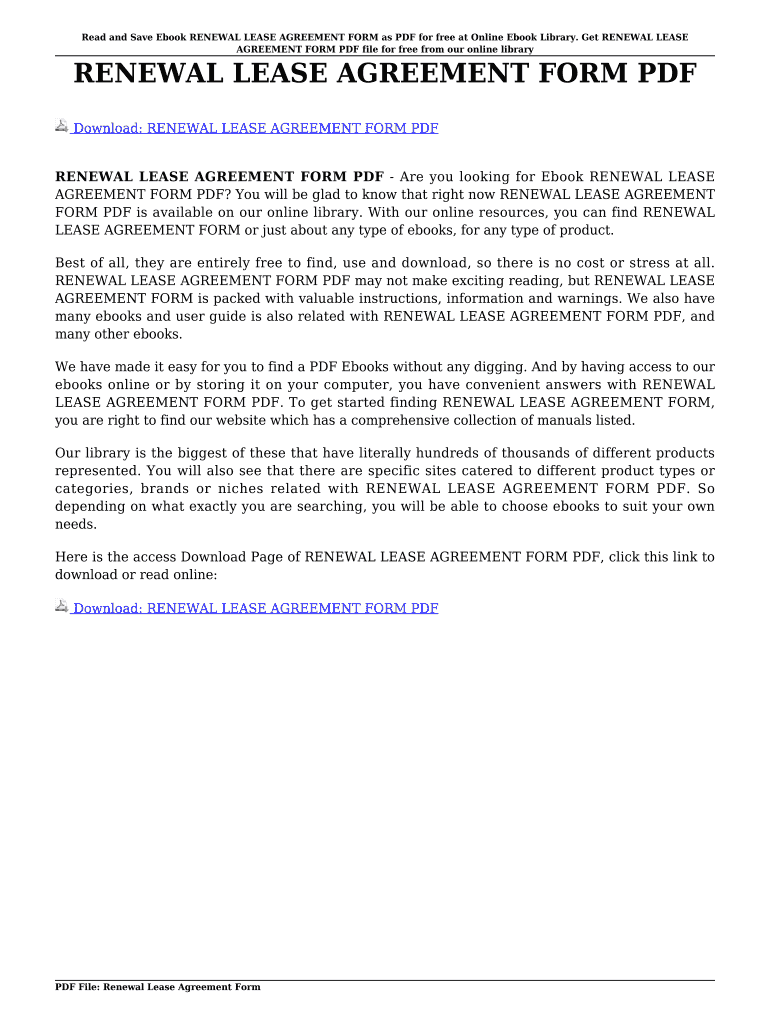 Read and Save Ebook RENEWAL LEASE AGREEMENT FORM as PDF for free at Online Ebook Library. Get RENEWAL LEASE AGREEMENT FORM PDF file for free from our online library

RENEWAL LEASE AGREEMENT FORM PDF

Download: RENEWAL LEASE AGREEMENT FORM PDF

RENEWAL LEASE AGREEMENT FORM PDF - Are you looking for Ebook RENEWAL LEASE AGREEMENT FORM PDF? You will be glad to know that right now RENEWAL LEASE AGREEMENT FORM PDF is available on our online library. With our online resources, you can find RENEWAL LEASE AGREEMENT FORM or just about any type of ebooks, for any type of product.

Best of all, they are entirely free to find, use and download, so there is no cost or stress at all. RENEWAL LEASE AGREEMENT FORM PDF may not make exciting reading, but RENEWAL LEASE AGREEMENT FORM is packed with valuable instructions, information and warnings. We also have many ebooks and user guide is also related with RENEWAL LEASE AGREEMENT FORM PDF, and many other ebooks.

We have made it easy for you to find a PDF Ebooks without any digging. And by having access to our ebooks online or by storing it on your computer, you have convenient answers with RENEWAL LEASE AGREEMENT FORM PDF. To get started finding RENEWAL LEASE AGREEMENT FORM, you are right to find our website which has a comprehensive collection of manuals listed.

Our library is the biggest of these that have literally hundreds of thousands of different products represented. You will also see that there are specific sites catered to different product types or categories, brands or niches related with RENEWAL LEASE AGREEMENT FORM PDF. So depending on what exactly you are searching, you will be able to choose ebooks to suit your own needs.

Here is the access Download Page of RENEWAL LEASE AGREEMENT FORM PDF, click this link to download or read online:

Download: RENEWAL LEASE AGREEMENT FORM PDF

PDF File: Renewal Lease Agreement Form